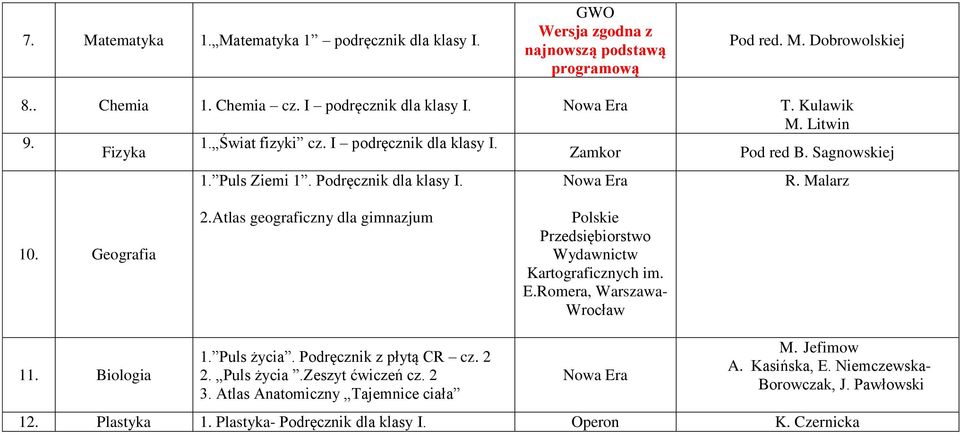 | 7. | Matematyka | 1.„Matematyka 1” – podręcznik dla klasy I. | GWO Wersja zgodna z najnowszą podstawą programową | Pod red. M. Dobrowolskiej |
|---|---|---|---|---|
| 8.. | Chemia | 1. Chemia – cz. I – podręcznik dla klasy I. | Nowa Era | T. Kulawik M. Litwin |
| 9. | Fizyka | 1.„Świat fizyki” cz. I – podręcznik dla klasy I. | Zamkor | Pod red B. Sagnowskiej |
| 10. | Geografia | 1.”Puls Ziemi 1”. Podręcznik dla klasy I. 2.Atlas geograficzny dla gimnazjum | Nowa Era Polskie Przedsiębiorstwo Wydawnictw Kartograficznych im. E.Romera, Warszawa-Wrocław | R. Malarz |
| 11. | Biologia | 1.”Puls życia”. Podręcznik z płytą CR – cz. 2 2. „Puls życia ”.Zeszyt ćwiczeń cz. 2 3. Atlas Anatomiczny „Tajemnice ciała” | Nowa Era | M. Jefimow A. Kasińska, E. Niemczewska-Borowczak, J. Pawłowski |
| 12. | Plastyka | 1. Plastyka- Podręcznik dla klasy I. | Operon | K. Czernicka |